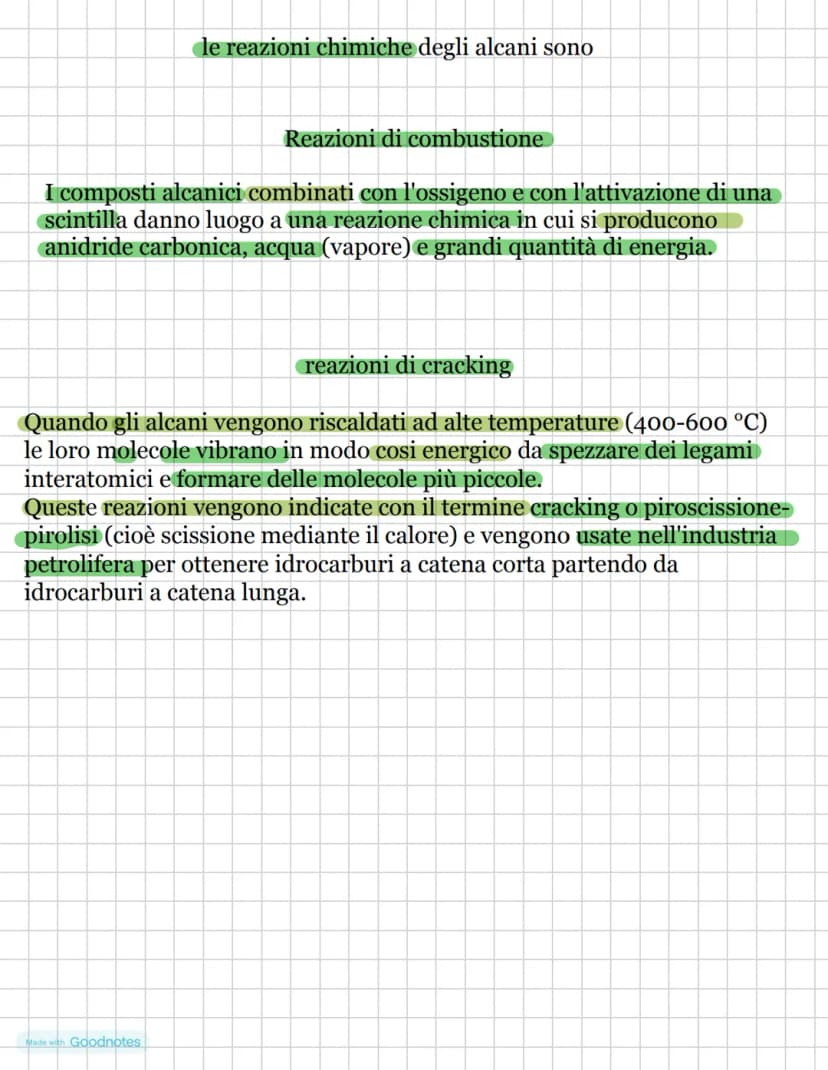 le reazioni chimiche degli alcani sono

Reazioni di combustione

I composti alcanici combinati con l'ossigeno e con l'attivazione di una scintilla danno luogo a una reazione chimica in cui si producono anidride carbonica, acqua (vapore) e grandi quantità di energia.

reazioni di cracking

Quando gli alcani vengono riscaldati ad alte temperature (400-600 °C) le loro molecole vibrano in modo cosi energico da spezzare dei legami interatomici e formare delle molecole più piccole.
Queste reazioni vengono indicate con il termine cracking o piroscissione-pirolisi (cioè scissione mediante il calore) e vengono usate nell'industria petrolifera per ottenere idrocarburi a catena corta partendo da idrocarburi a catena lunga.

Made with Goodnotes